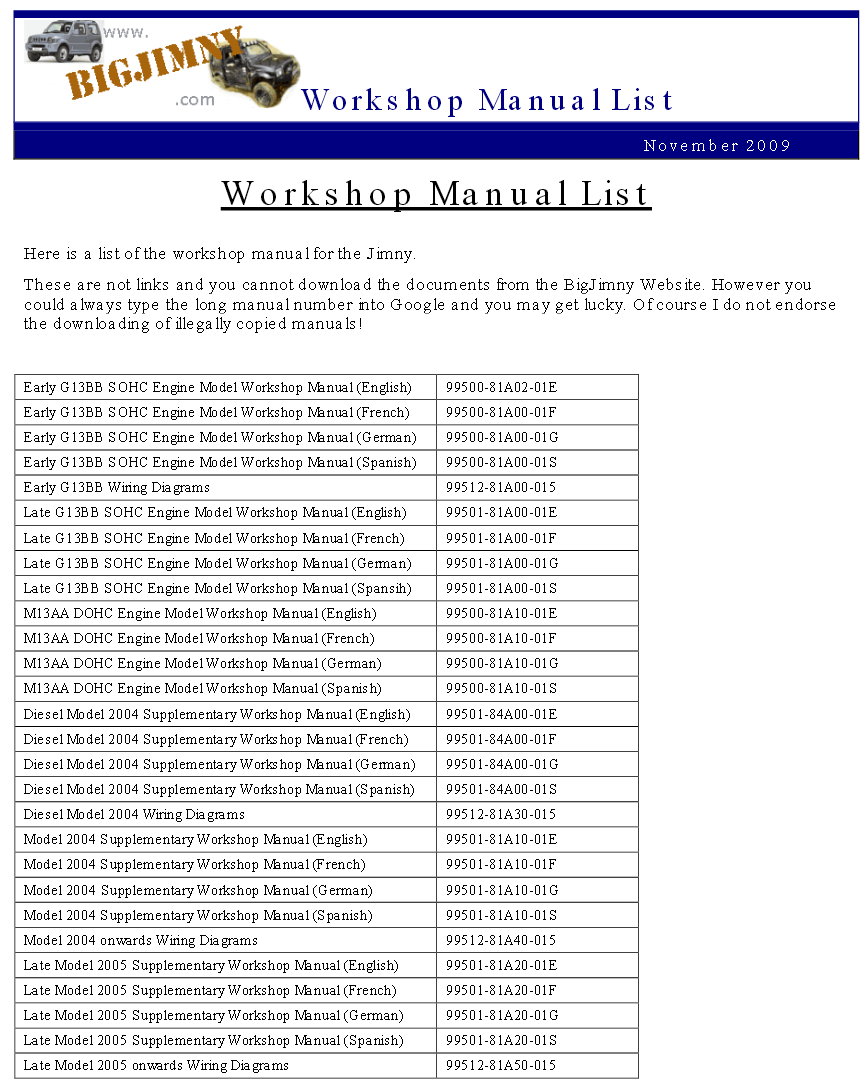 www.
BIGJIMNY
.com
Workshop Manual List

November 2009

Workshop Manual List

Here is a list of the workshop manual for the Jimny.

These are not links and you cannot download the documents from the BigJimny Website. However you could always type the long manual number into Google and you may get lucky. Of course I do not endorse the downloading of illegally copied manuals!

| | |
|---|---|
| Early G13BB SOHC Engine Model Workshop Manual (English) | 99500-81A02-01E |
| Early G13BB SOHC Engine Model Workshop Manual (French) | 99500-81A00-01F |
| Early G13BB SOHC Engine Model Workshop Manual (German) | 99500-81A00-01G |
| Early G13BB SOHC Engine Model Workshop Manual (Spanish) | 99500-81A00-01S |
| Early G13BB Wiring Diagrams | 99512-81A00-015 |
| Late G13BB SOHC Engine Model Workshop Manual (English) | 99501-81A00-01E |
| Late G13BB SOHC Engine Model Workshop Manual (French) | 99501-81A00-01F |
| Late G13BB SOHC Engine Model Workshop Manual (German) | 99501-81A00-01G |
| Late G13BB SOHC Engine Model Workshop Manual (Spansih) | 99501-81A00-01S |
| M13AA DOHC Engine Model Workshop Manual (English) | 99500-81A10-01E |
| M13AA DOHC Engine Model Workshop Manual (French) | 99500-81A10-01F |
| M13AA DOHC Engine Model Workshop Manual (German) | 99500-81A10-01G |
| M13AA DOHC Engine Model Workshop Manual (Spanish) | 99500-81A10-01S |
| Diesel Model 2004 Supplementary Workshop Manual (English) | 99501-84A00-01E |
| Diesel Model 2004 Supplementary Workshop Manual (French) | 99501-84A00-01F |
| Diesel Model 2004 Supplementary Workshop Manual (German) | 99501-84A00-01G |
| Diesel Model 2004 Supplementary Workshop Manual (Spanish) | 99501-84A00-01S |
| Diesel Model 2004 Wiring Diagrams | 99512-81A30-015 |
| Model 2004 Supplementary Workshop Manual (English) | 99501-81A10-01E |
| Model 2004 Supplementary Workshop Manual (French) | 99501-81A10-01F |
| Model 2004 Supplementary Workshop Manual (German) | 99501-81A10-01G |
| Model 2004 Supplementary Workshop Manual (Spanish) | 99501-81A10-01S |
| Model 2004 onwards Wiring Diagrams | 99512-81A40-015 |
| Late Model 2005 Supplementary Workshop Manual (English) | 99501-81A20-01E |
| Late Model 2005 Supplementary Workshop Manual (French) | 99501-81A20-01F |
| Late Model 2005 Supplementary Workshop Manual (German) | 99501-81A20-01G |
| Late Model 2005 Supplementary Workshop Manual (Spanish) | 99501-81A20-01S |
| Late Model 2005 onwards Wiring Diagrams | 99512-81A50-015 |